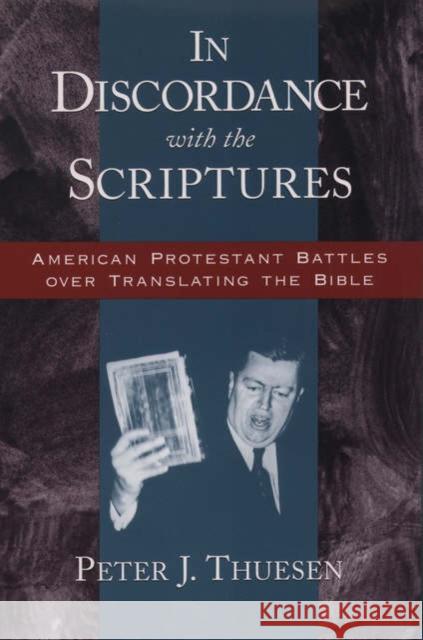 IN DISCORDANCE
with the
SCRIPTURES

AMERICAN PROTESTANT BATTLES OVER TRANSLATING THE BIBLE

PETER J. THUESEN

Kraina Książek